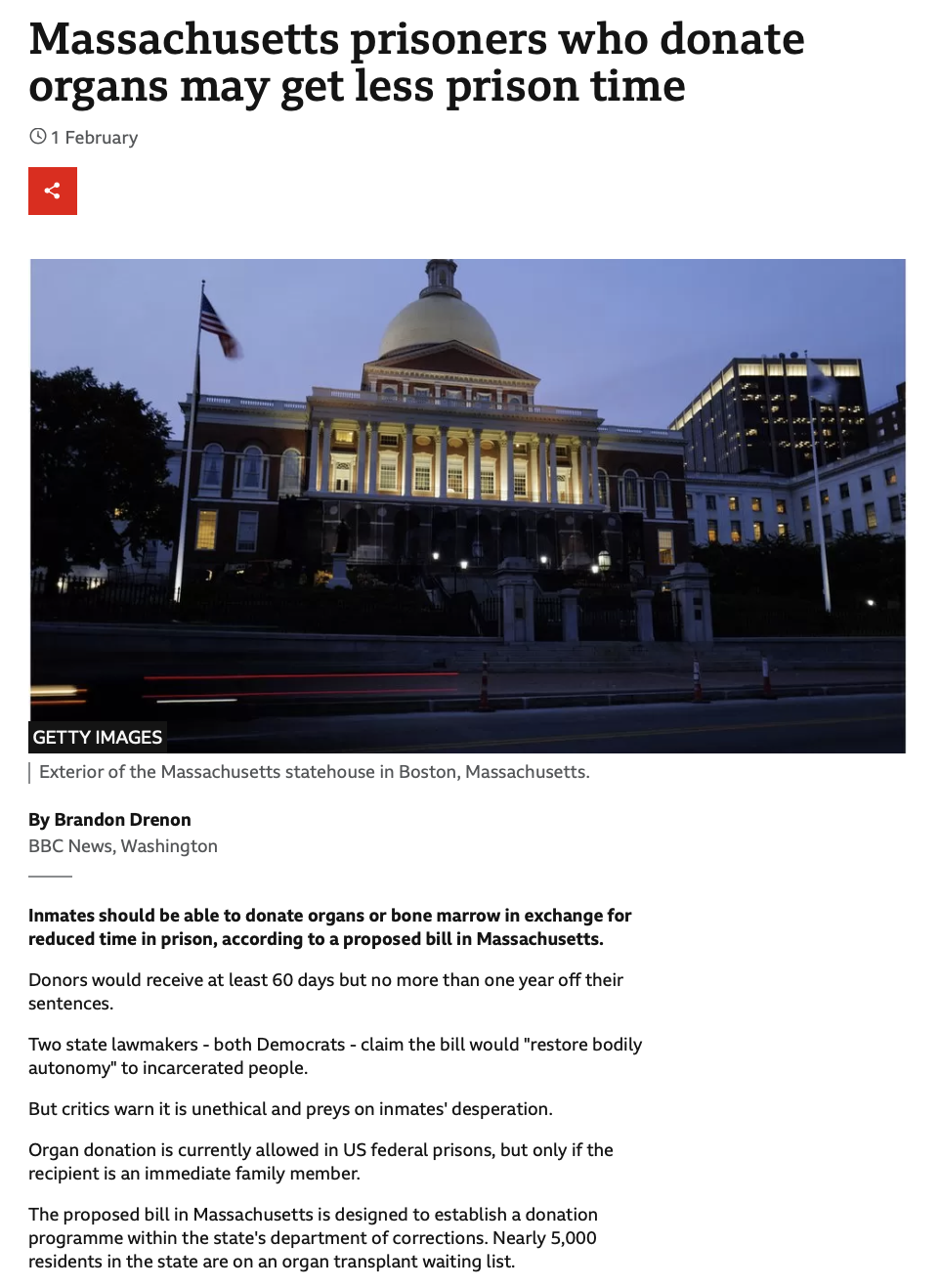 Massachusetts prisoners who donate organs may get less prison time

1 February

GETTY IMAGES

Exterior of the Massachusetts statehouse in Boston, Massachusetts.

By Brandon Drenon
BBC News, Washington

Inmates should be able to donate organs or bone marrow in exchange for reduced time in prison, according to a proposed bill in Massachusetts.

Donors would receive at least 60 days but no more than one year off their sentences.

Two state lawmakers - both Democrats - claim the bill would "restore bodily autonomy" to incarcerated people.

But critics warn it is unethical and preys on inmates' desperation.

Organ donation is currently allowed in US federal prisons, but only if the recipient is an immediate family member.

The proposed bill in Massachusetts is designed to establish a donation programme within the state's department of corrections. Nearly 5,000 residents in the state are on an organ transplant waiting list.